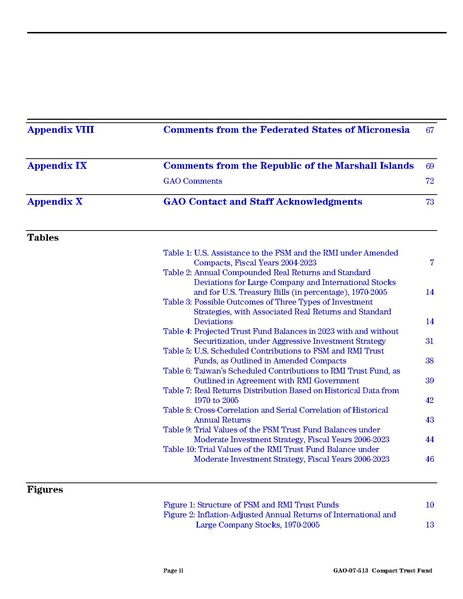 Appendix VIII Comments from the Federated States of Micronesia 67

Appendix IX Comments from the Republic of the Marshall Islands 69

GAO Comments 72

Appendix X GAO Contact and Staff Acknowledgments 73

Tables

Table 1: U.S. Assistance to the FSM and the RMI under Amended Compacts, Fiscal Years 2004-2023 7
Table 2: Annual Compounded Real Returns and Standard Deviations for Large Company and International Stocks and for U.S. Treasury Bills (in percentage), 1970-2005 14
Table 3: Possible Outcomes of Three Types of Investment Strategies, with Associated Real Returns and Standard Deviations 14
Table 4: Projected Trust Fund Balances in 2023 with and without Securitization, under Aggressive Investment Strategy 31
Table 5: U.S. Scheduled Contributions to FSM and RMI Trust Funds, as Outlined in Amended Compacts 38
Table 6: Taiwan's Scheduled Contributions to RMI Trust Fund, as Outlined in Agreement with RMI Government 39
Table 7: Real Returns Distribution Based on Historical Data from 1970 to 2005 42
Table 8: Cross-Correlation and Serial Correlation of Historical Annual Returns 43
Table 9: Trial Values of the FSM Trust Fund Balances under Moderate Investment Strategy, Fiscal Years 2006-2023 44
Table 10: Trial Values of the RMI Trust Fund Balance under Moderate Investment Strategy, Fiscal Years 2006-2023 46

Figures

Figure 1: Structure of FSM and RMI Trust Funds 10
Figure 2: Inflation-Adjusted Annual Returns of International and Large Company Stocks, 1970-2005 13

Page ii GAO-07-513 Compact Trust Fund